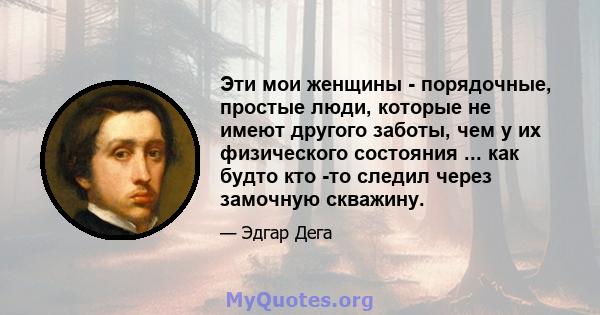 Эти мои женщины - порядочные, простые люди, которые не имеют другого заботы, чем у их физического состояния ... как будто кто -то следил через замочную скважину.

— Эдгар Дега

MyQuotes.org